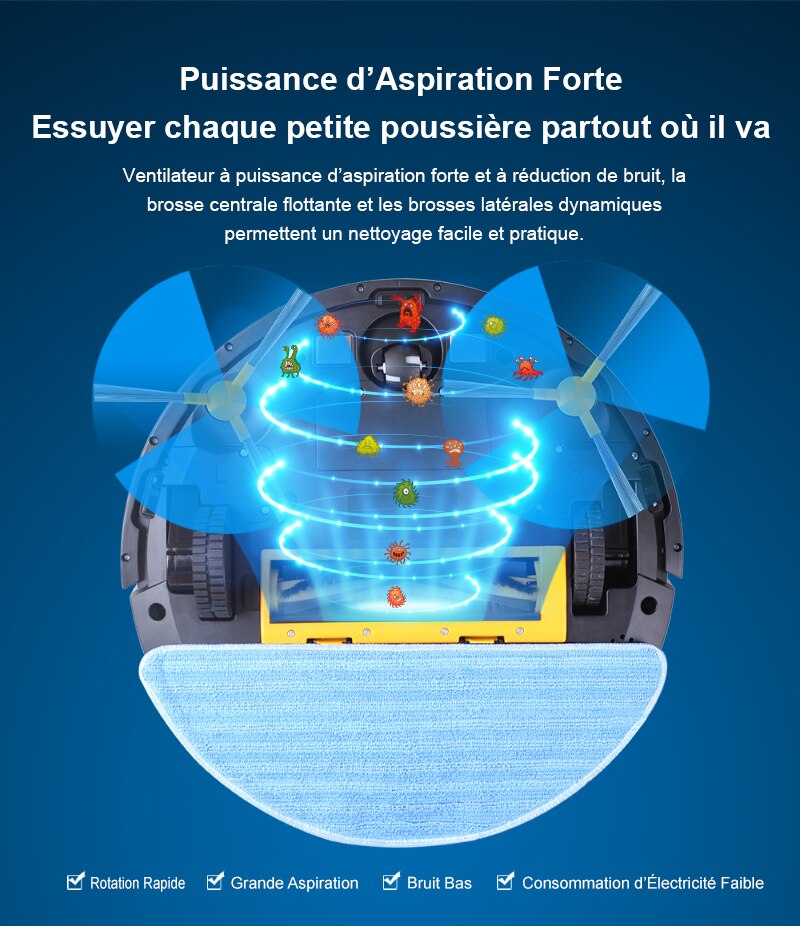 Puissance d’Aspiration Forte
Essuyer chaque petite poussière partout où il va

Ventilateur à puissance d’aspiration forte et à réduction de bruit, la brosse centrale flottante et les brosses latérales dynamiques permettent un nettoyage facile et pratique.

Rotation Rapide Grande Aspiration Bruit Bas Consommation d’Électricité Faible